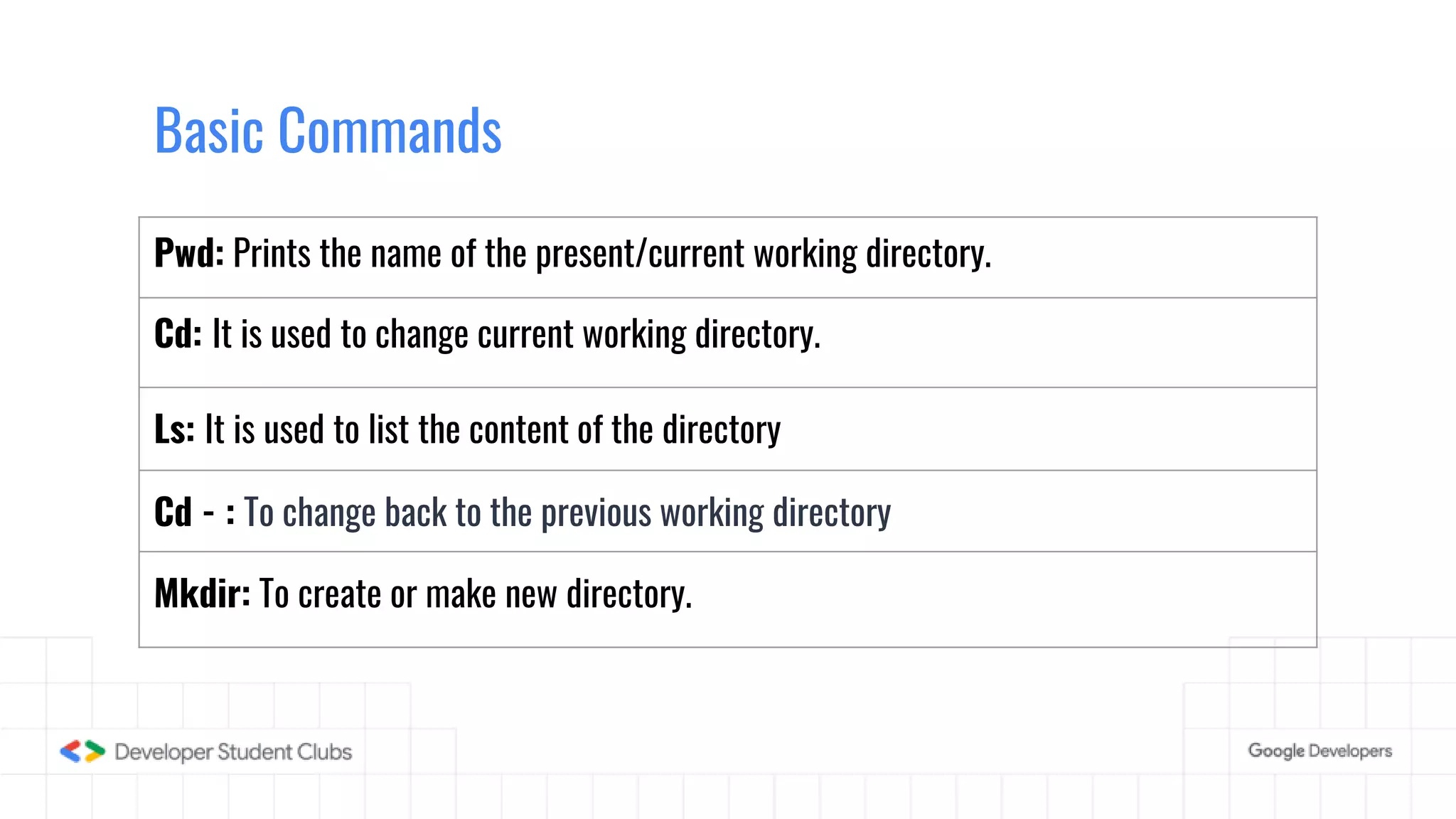 Basic Commands

| Pwd: Prints the name of the present/current working directory. |
|---|
| Cd: It is used to change current working directory. |
| Ls: It is used to list the content of the directory |
| Cd - : To change back to the previous working directory |
| Mkdir: To create or make new directory. |

Developer Student Clubs

Google Developers